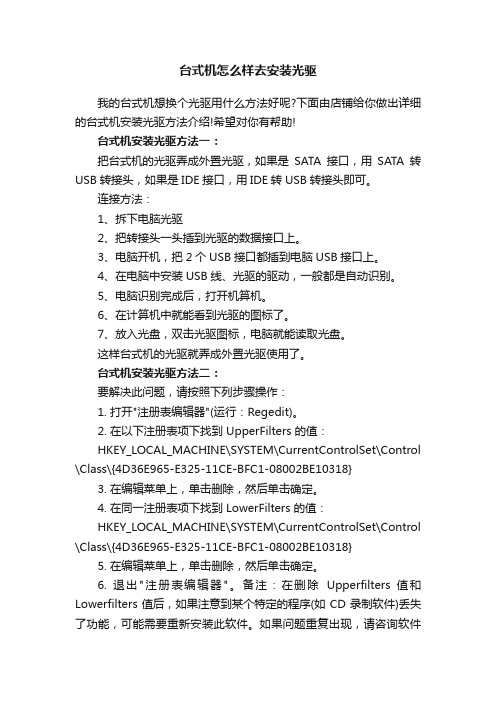 台式机怎么样去安装光驱

我的台式机想换个光驱用什么方法好呢?下面由店铺给你做出详细的台式机安装光驱方法介绍!希望对你有帮助!

台式机安装光驱方法一：

把台式机的光驱弄成外置光驱，如果是 SATA 接口，用 SATA 转 USB 转接头，如果是 IDE 接口，用 IDE 转 USB 转接头即可。

连接方法：

1、拆下电脑光驱

2、把转接头一头插到光驱的数据接口上。

3、电脑开机，把 2 个 USB 接口都插到电脑 USB 接口上。

4、在电脑中安装 USB 线、光驱的驱动，一般都是自动识别。

5、电脑识别完成后，打开机算机。

6、在计算机中就能看到光驱的图标了。

7、放入光盘，双击光驱图标，电脑就能读取光盘。

这样台式机的光驱就弄成外置光驱使用了。

台式机安装光驱方法二：

要解决此问题，请按照下列步骤操作：

1. 打开"注册表编辑器"(运行：Regedit)。

2. 在以下注册表项下找到 UpperFilters 的值：

HKEY_LOCAL_MACHINE\SYSTEM\CurrentControlSet\Control\Class\{4D36E965-E325-11CE-BFC1-08002BE10318}

3. 在编辑菜单上，单击删除，然后单击确定。

4. 在同一注册表项下找到 LowerFilters 的值：

HKEY_LOCAL_MACHINE\SYSTEM\CurrentControlSet\Control\Class\{4D36E965-E325-11CE-BFC1-08002BE10318}

5. 在编辑菜单上，单击删除，然后单击确定。

6. 退出"注册表编辑器"。备注：在删除 Upperfilters 值和 Lowerfilters 值后，如果注意到某个特定的程序(如 CD 录制软件)丢失了功能，可能需要重新安装此软件。如果问题重复出现，请咨询软件